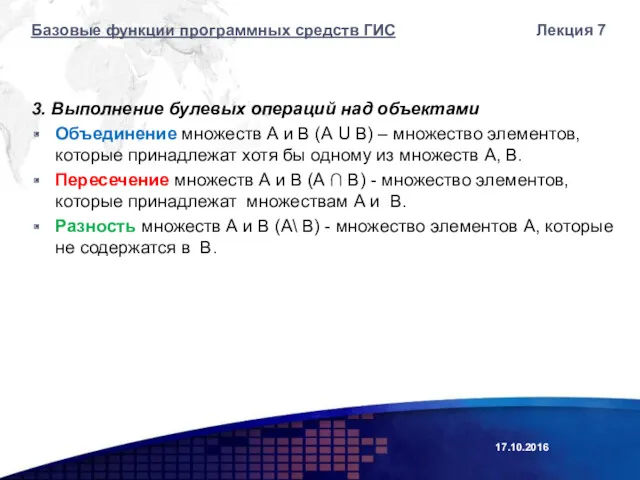 Базовые функции программных средств ГИС Лекция 7

3. Выполнение булевых операций над объектами

Объединение множеств А и В (А U В) – множество элементов, которые принадлежат хотя бы одному из множеств А, В.

Пересечение множеств А и В (А ∩ В) - множество элементов, которые принадлежат множествам А и В.

Разность множеств А и В (А\ В) - множество элементов А, которые не содержатся в В.

17.10.2016